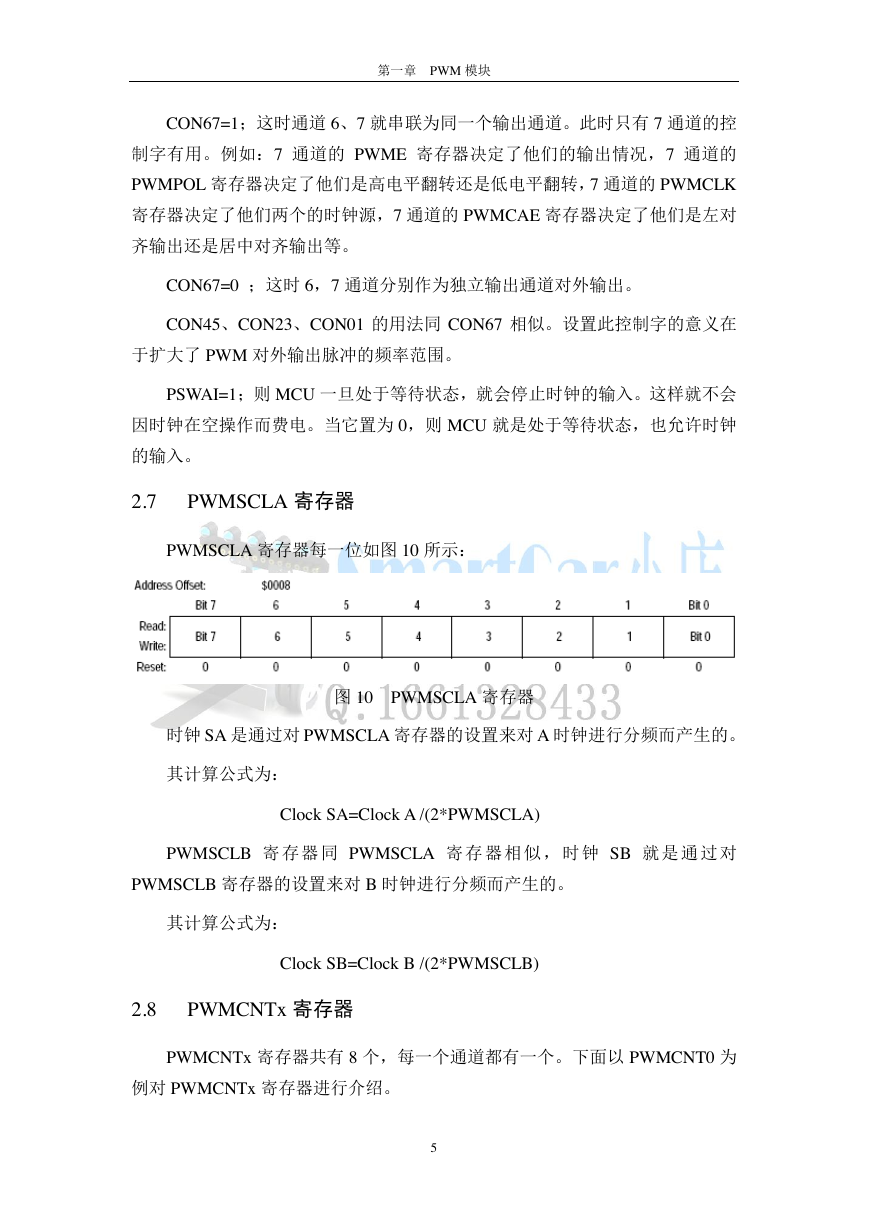 第一章 PWM 模块

CON67=1；这时通道 6、7 就串联为同一个输出通道。此时只有 7 通道的控制字有用。例如：7 通道的 PWME 寄存器决定了他们的输出情况，7 通道的 PWMPOL 寄存器决定了他们是高电平翻转还是低电平翻转，7 通道的 PWMCLK 寄存器决定了他们两个的时钟源，7 通道的 PWMCAE 寄存器决定了他们是左对齐输出还是居中对齐输出等。

CON67=0 ；这时 6，7 通道分别作为独立输出通道对外输出。

CON45、CON23、CON01 的用法同 CON67 相似。设置此控制字的意义在于扩大了 PWM 对外输出脉冲的频率范围。

PSWAI=1；则 MCU 一旦处于等待状态，就会停止时钟的输入。这样就不会因时钟在空操作而费电。当它置为 0，则 MCU 就是处于等待状态，也允许时钟的输入。

2.7 PWMSCLA 寄存器

PWMSCLA 寄存器每一位如图 10 所示：

Address Offset: $0008

| | Bit 7 | 6 | 5 | 4 | 3 | 2 | 1 | Bit 0 |
|---|---|---|---|---|---|---|---|---|
| Read: Write: | Bit 7 | 6 | 5 | 4 | 3 | 2 | 1 | Bit 0 |
| Reset: | 0 | 0 | 0 | 0 | 0 | 0 | 0 | 0 |

图 10 PWMSCLA 寄存器

Q:1661328433

时钟 SA 是通过对 PWMSCLA 寄存器的设置来对 A 时钟进行分频而产生的。

其计算公式为：

Clock SA=Clock A /(2*PWMSCLA)

PWMSCLB 寄存器同 PWMSCLA 寄存器相似，时钟 SB 就是通过对 PWMSCLB 寄存器的设置来对 B 时钟进行分频而产生的。

其计算公式为：

Clock SB=Clock B /(2*PWMSCLB)

2.8 PWMCNTx 寄存器

PWMCNTx 寄存器共有 8 个，每一个通道都有一个。下面以 PWMCNT0 为例对 PWMCNTx 寄存器进行介绍。

5